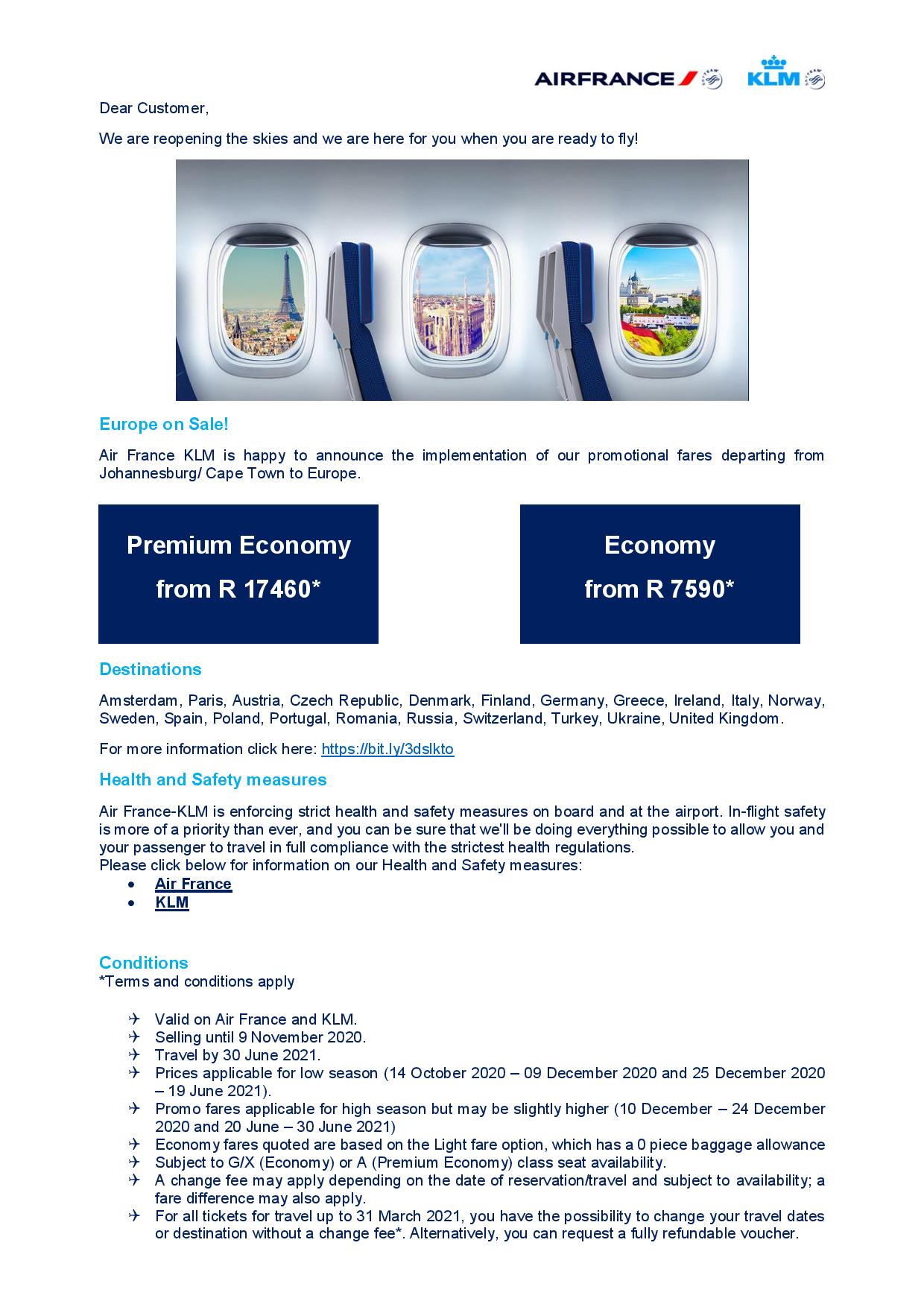 AIRFRANCE KLM

Dear Customer,

We are reopening the skies and we are here for you when you are ready to fly!

Europe on Sale!

Air France KLM is happy to announce the implementation of our promotional fares departing from Johannesburg/ Cape Town to Europe.

Premium Economy
from R 17460*

Economy
from R 7590*

Destinations

Amsterdam, Paris, Austria, Czech Republic, Denmark, Finland, Germany, Greece, Ireland, Italy, Norway, Sweden, Spain, Poland, Portugal, Romania, Russia, Switzerland, Turkey, Ukraine, United Kingdom.

For more information click here: https://bit.ly/3dslkto

Health and Safety measures

Air France-KLM is enforcing strict health and safety measures on board and at the airport. In-flight safety is more of a priority than ever, and you can be sure that we'll be doing everything possible to allow you and your passenger to travel in full compliance with the strictest health regulations.
Please click below for information on our Health and Safety measures:
• Air France
• KLM

Conditions
*Terms and conditions apply

✈ Valid on Air France and KLM.
✈ Selling until 9 November 2020.
✈ Travel by 30 June 2021.
✈ Prices applicable for low season (14 October 2020 – 09 December 2020 and 25 December 2020 – 19 June 2021).
✈ Promo fares applicable for high season but may be slightly higher (10 December – 24 December 2020 and 20 June – 30 June 2021)
✈ Economy fares quoted are based on the Light fare option, which has a 0 piece baggage allowance
✈ Subject to G/X (Economy) or A (Premium Economy) class seat availability.
✈ A change fee may apply depending on the date of reservation/travel and subject to availability; a fare difference may also apply.
✈ For all tickets for travel up to 31 March 2021, you have the possibility to change your travel dates or destination without a change fee*. Alternatively, you can request a fully refundable voucher.